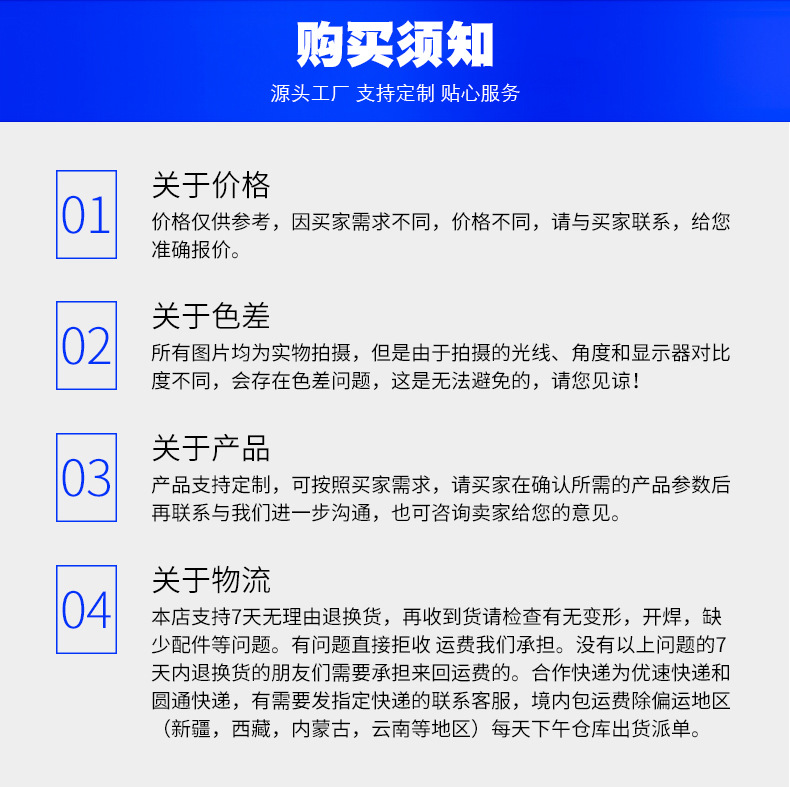 购买须知

源头工厂 支持定制 贴心服务

01

关于价格

价格仅供参考，因买家需求不同，价格不同，请与买家联系，给您准确报价。

02

关于色差

所有图片均为实物拍摄，但是由于拍摄的光线、角度和显示器对比度不同，会存在色差问题，这是无法避免的，请您见谅！

03

关于产品

产品支持定制，可按照买家需求，请买家在确认所需的产品参数后再联系与我们进一步沟通，也可咨询卖家给您的意见。

04

关于物流

本店支持7天无理由退换货，再收到货请检查有无变形，开焊，缺少配件等问题。有问题直接拒收 运费我们承担。没有以上问题的7天内退换货的朋友们需要承担来回运费的。合作快递为优速快递和圆通快递，有需要发指定快递的联系客服，境内包运费除偏运地区（新疆，西藏，内蒙古，云南等地区）每天下午仓库出货派单。